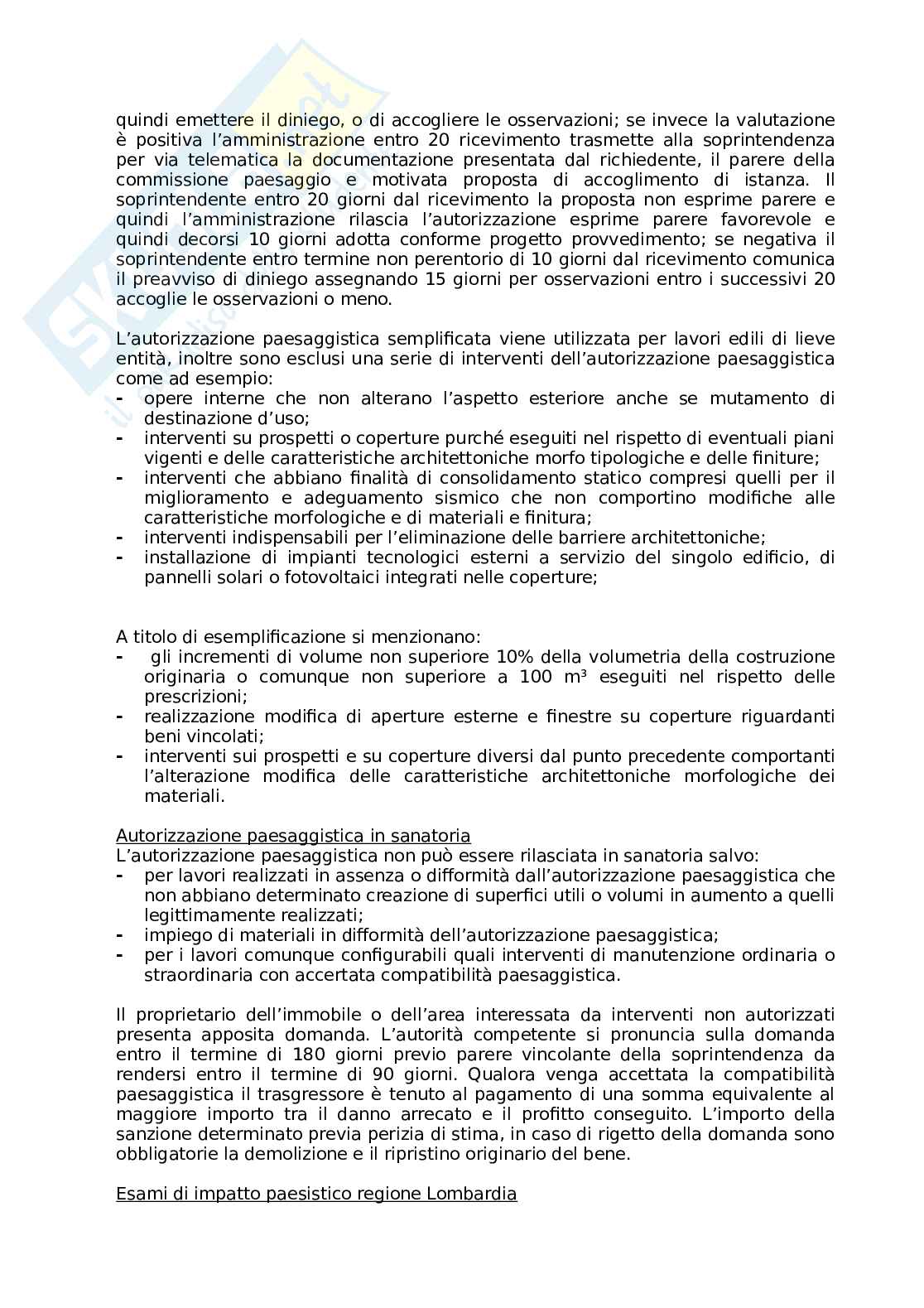 quindi emettere il diniego, o di accogliere le osservazioni; se invece la valutazione è positiva l'amministrazione entro 20 ricevimento trasmette alla soprintendenza per via telematica la documentazione presentata dal richiedente, il parere della commissione paesaggio e motivata proposta di accoglimento di istanza. Il soprintendente entro 20 giorni dal ricevimento la proposta non esprime parere e quindi l'amministrazione rilascia l'autorizzazione esprime parere favorevole e quindi decorsi 10 giorni adotta conforme progetto provvedimento; se negativa il soprintendente entro termine non perentorio di 10 giorni dal ricevimento comunica il preavviso di diniego assegnando 15 giorni per osservazioni entro i successivi 20 accoglie le osservazioni o meno.

L'autorizzazione paesaggistica semplificata viene utilizzata per lavori edili di lieve entità, inoltre sono esclusi una serie di interventi dell'autorizzazione paesaggistica come ad esempio:
- opere interne che non alterano l'aspetto esteriore anche se mutamento di destinazione d'uso;
- interventi su prospetti o coperture purché eseguiti nel rispetto di eventuali piani vigenti e delle caratteristiche architettoniche morfo tipologiche e delle finiture;
- interventi che abbiano finalità di consolidamento statico compresi quelli per il miglioramento e adeguamento sismico che non comportino modifiche alle caratteristiche morfologiche e di materiali e finitura;
- interventi indispensabili per l'eliminazione delle barriere architettoniche;
- installazione di impianti tecnologici esterni a servizio del singolo edificio, di pannelli solari o fotovoltaici integrati nelle coperture;

A titolo di esemplificazione si menzionano:
- gli incrementi di volume non superiore 10% della volumetria della costruzione originaria o comunque non superiore a 100 m³ eseguiti nel rispetto delle prescrizioni;
- realizzazione modifica di aperture esterne e finestre su coperture riguardanti beni vincolati;
- interventi sui prospetti e su coperture diversi dal punto precedente comportanti l'alterazione modifica delle caratteristiche architettoniche morfologiche dei materiali.

Autorizzazione paesaggistica in sanatoria
L'autorizzazione paesaggistica non può essere rilasciata in sanatoria salvo:
- per lavori realizzati in assenza o difformità dall'autorizzazione paesaggistica che non abbiano determinato creazione di superfici utili o volumi in aumento a quelli legittimamente realizzati;
- impiego di materiali in difformità dell'autorizzazione paesaggistica;
- per i lavori comunque configurabili quali interventi di manutenzione ordinaria o straordinaria con accertata compatibilità paesaggistica.

Il proprietario dell'immobile o dell'area interessata da interventi non autorizzati presenta apposita domanda. L'autorità competente si pronuncia sulla domanda entro il termine di 180 giorni previo parere vincolante della soprintendenza da rendersi entro il termine di 90 giorni. Qualora venga accettata la compatibilità paesaggistica il trasgressore è tenuto al pagamento di una somma equivalente al maggiore importo tra il danno arrecato e il profitto conseguito. L'importo della sanzione determinato previa perizia di stima, in caso di rigetto della domanda sono obbligatorie la demolizione e il ripristino originario del bene.

Esami di impatto paesistico regione Lombardia